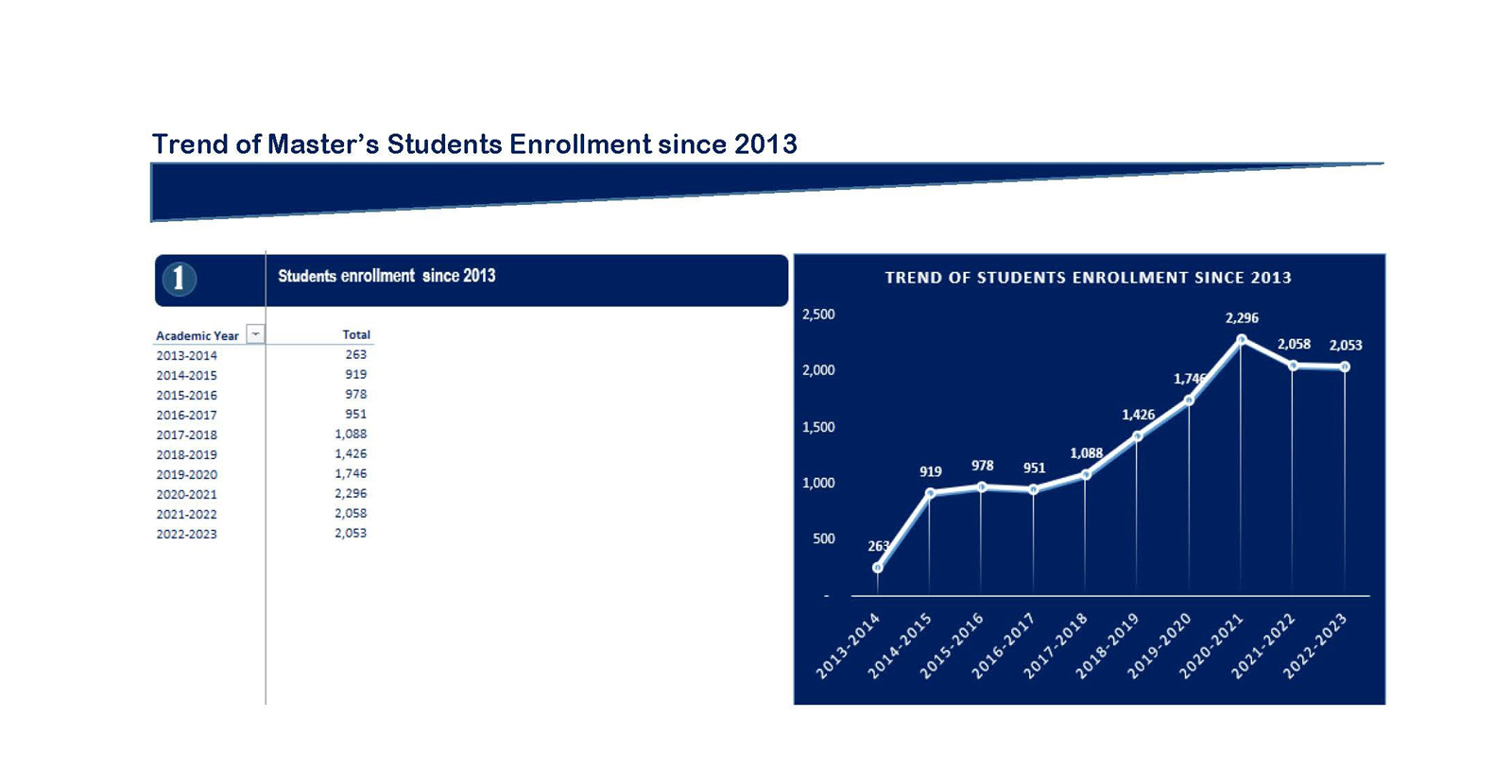 Trend of Master's Students Enrollment since 2013

1

Students enrollment since 2013

| Academic Year | Total |
|---|---|
| 2013-2014 | 263 |
| 2014-2015 | 919 |
| 2015-2016 | 978 |
| 2016-2017 | 951 |
| 2017-2018 | 1,088 |
| 2018-2019 | 1,426 |
| 2019-2020 | 1,746 |
| 2020-2021 | 2,296 |
| 2021-2022 | 2,058 |
| 2022-2023 | 2,053 |

TREND OF STUDENTS ENROLLMENT SINCE 2013

2,500
2,000
1,500
1,000
500
-

263
919
978
951
1,088
1,426
1,746
2,296
2,058
2,053

2013-2014
2014-2015
2015-2016
2016-2017
2017-2018
2018-2019
2019-2020
2020-2021
2021-2022
2022-2023